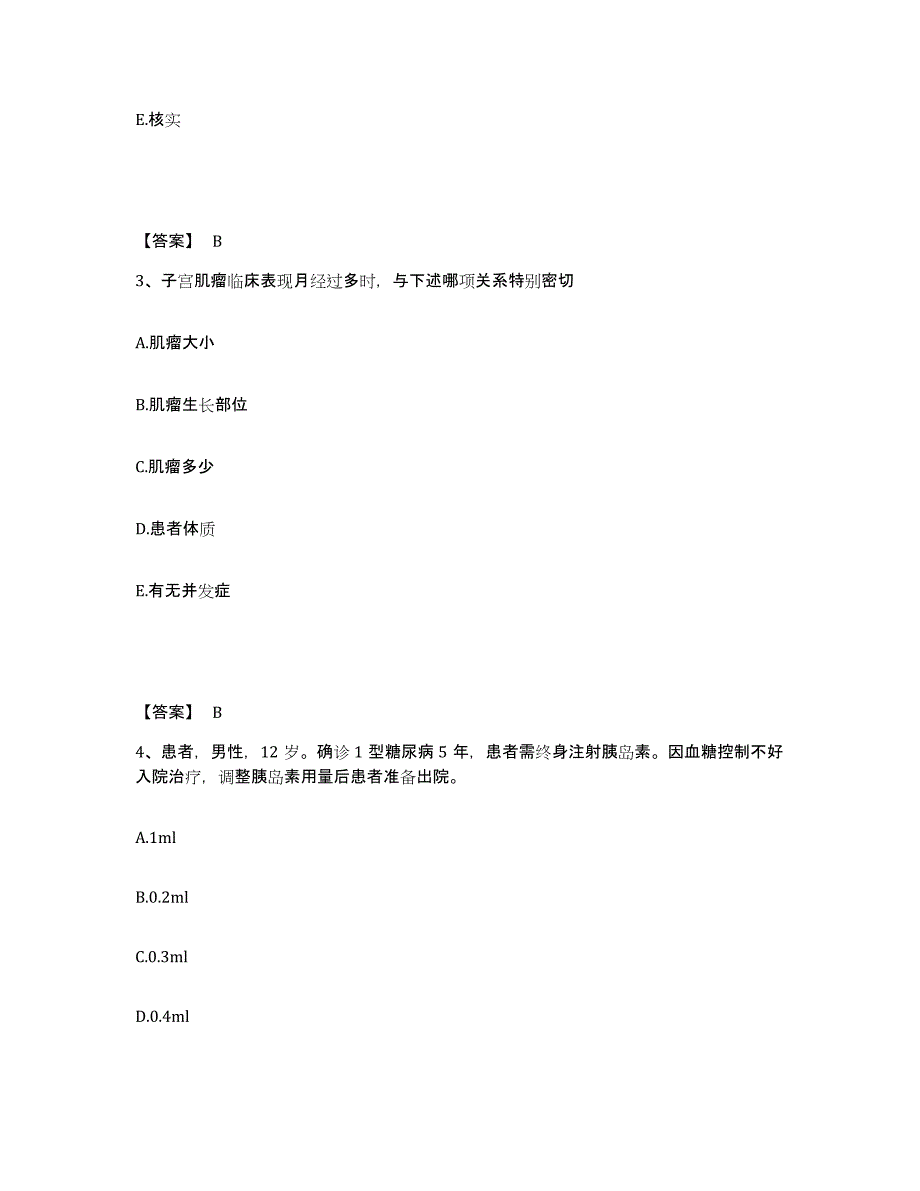 E.核实

【答案】 B

3、子宫肌瘤临床表现月经过多时，与下述哪项关系特别密切

A.肌瘤大小

B.肌瘤生长部位

C.肌瘤多少

D.患者体质

E.有无并发症

【答案】 B

4、患者，男性，12 岁。确诊 1 型糖尿病 5 年，患者需终身注射胰岛素。因血糖控制不好入院治疗，调整胰岛素用量后患者准备出院。

A.1ml

B.0.2ml

C.0.3ml

D.0.4ml